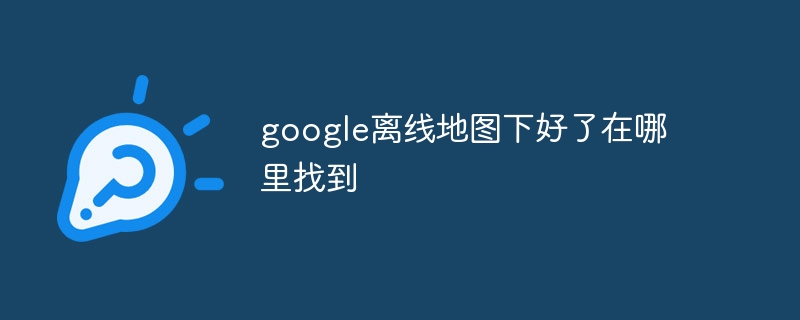 google离线地图下好了在哪里找到